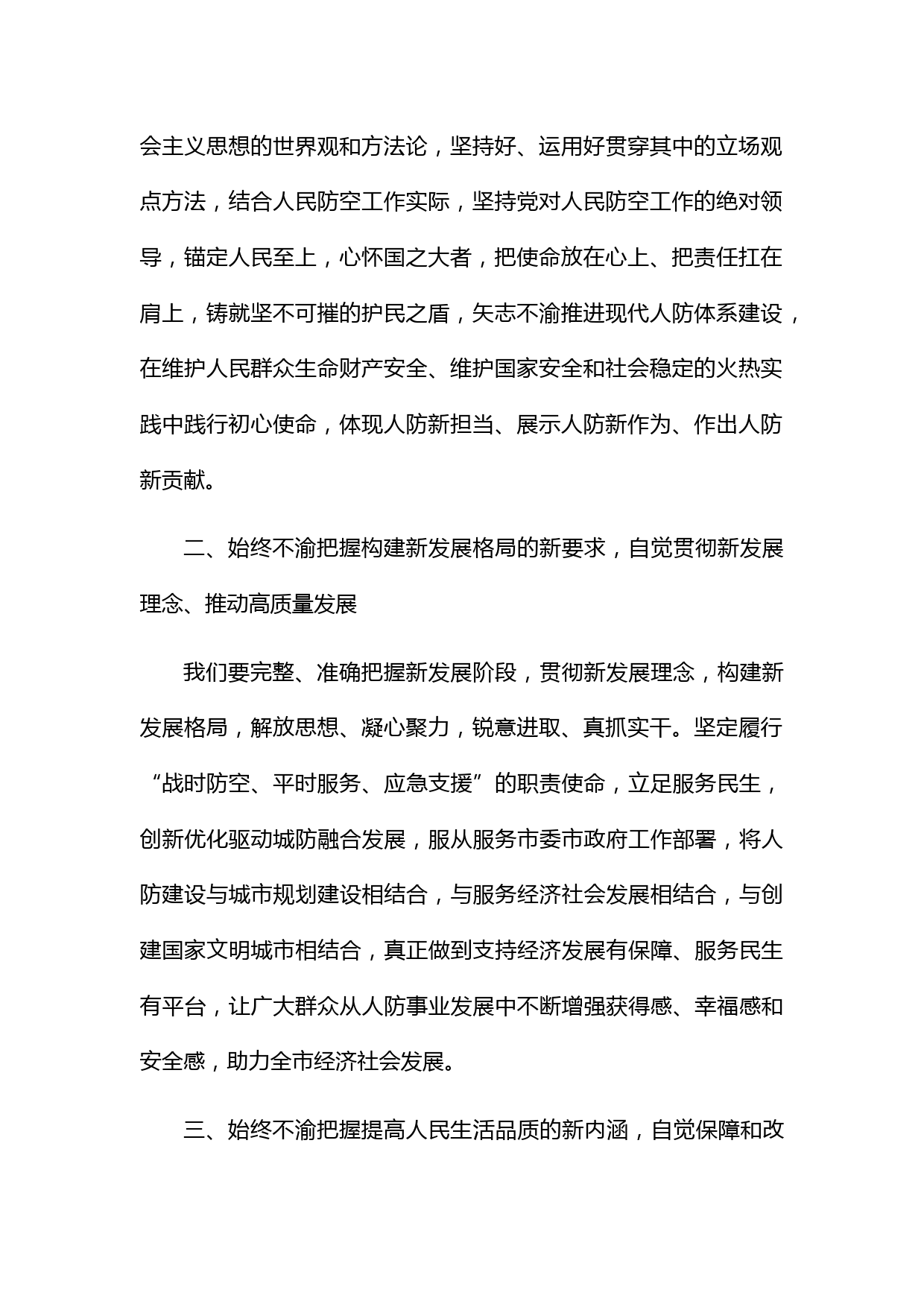 会主义思想的世界观和方法论，坚持好、运用好贯穿其中的立场观点方法，结合人民防空工作实际，坚持党对人民防空工作的绝对领导，锚定人民至上，心怀国之大者，把使命放在心上、把责任扛在肩上，铸就坚不可摧的护民之盾，矢志不渝推进现代人防体系建设，在维护人民群众生命财产安全、维护国家安全和社会稳定的火热实践中践行初心使命，体现人防新担当、展示人防新作为、作出人防新贡献。

二、始终不渝把握构建新发展格局的新要求，自觉贯彻新发展理念、推动高质量发展

我们要完整、准确把握新发展阶段，贯彻新发展理念，构建新发展格局，解放思想、凝心聚力，锐意进取、真抓实干。坚定履行“战时防空、平时服务、应急支援”的职责使命，立足服务民生，创新优化驱动城防融合发展，服从服务市委市政府工作部署，将人防建设与城市规划建设相结合，与服务经济社会发展相结合，与创建国家文明城市相结合，真正做到支持经济发展有保障、服务民生有平台，让广大群众从人防事业发展中不断增强获得感、幸福感和安全感，助力全市经济社会发展。

三、始终不渝把握提高人民生活品质的新内涵，自觉保障和改